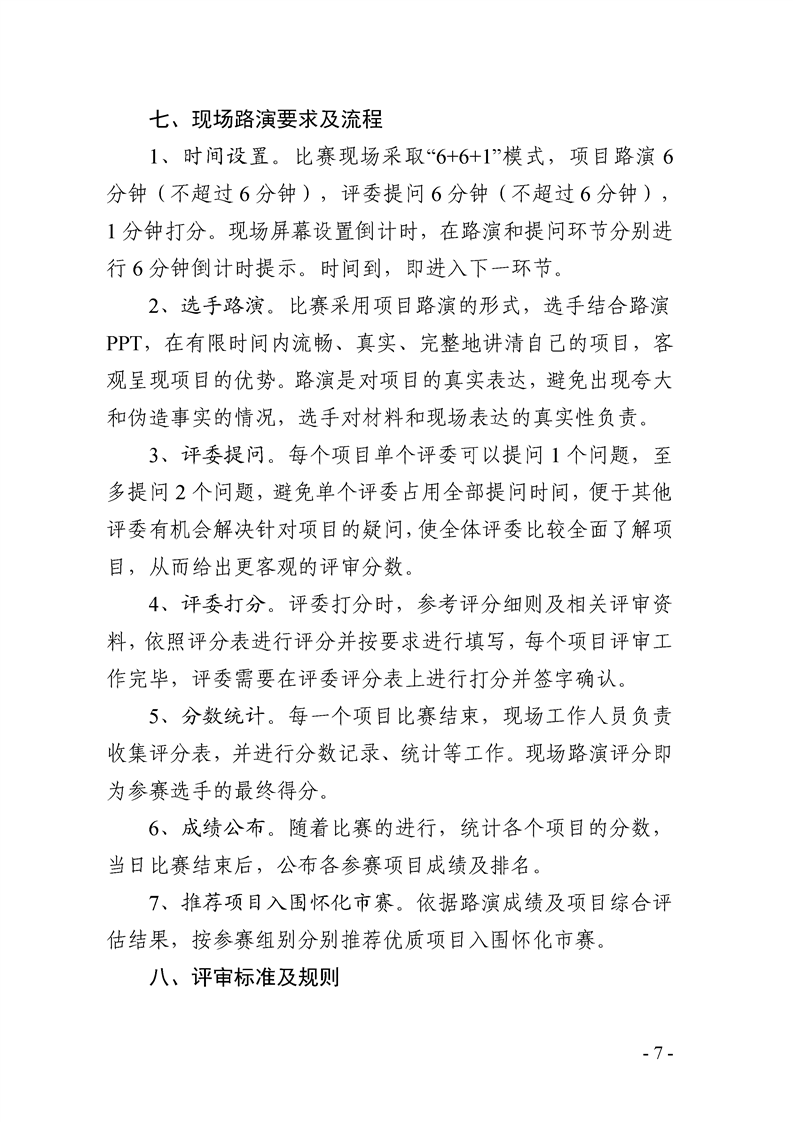 七、现场路演要求及流程

1、时间设置。比赛现场采取“6+6+1”模式，项目路演 6 分钟（不超过 6 分钟），评委提问 6 分钟（不超过 6 分钟），1 分钟打分。现场屏幕设置倒计时，在路演和提问环节分别进行 6 分钟倒计时提示。时间到，即进入下一环节。

2、选手路演。比赛采用项目路演的形式，选手结合路演 PPT，在有限时间内流畅、真实、完整地讲清自己的项目，客观呈现项目的优势。路演是对项目的真实表达，避免出现夸大和伪造事实的情况，选手对材料和现场表达的真实性负责。

3、评委提问。每个项目单个评委可以提问 1 个问题，至多提问 2 个问题，避免单个评委占用全部提问时间，便于其他评委有机会解决针对项目的疑问，使全体评委比较全面了解项目，从而给出更客观的评审分数。

4、评委打分。评委打分时，参考评分细则及相关评审资料，依照评分表进行评分并按要求进行填写，每个项目评审工作完毕，评委需要在评委评分表上进行打分并签字确认。

5、分数统计。每一个项目比赛结束，现场工作人员负责收集评分表，并进行分数记录、统计等工作。现场路演评分即为参赛选手的最终得分。

6、成绩公布。随着比赛的进行，统计各个项目的分数，当日比赛结束后，公布各参赛项目成绩及排名。

7、推荐项目入围怀化市赛。依据路演成绩及项目综合评估结果，按参赛组别分别推荐优质项目入围怀化市赛。

八、评审标准及规则

- 7 -